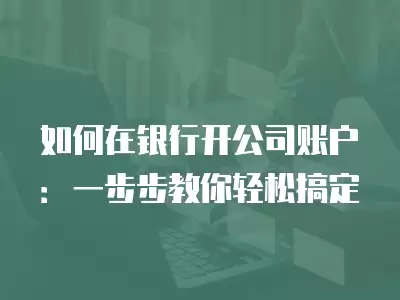 如何在银行开公司账户：一步步教你轻松搞定